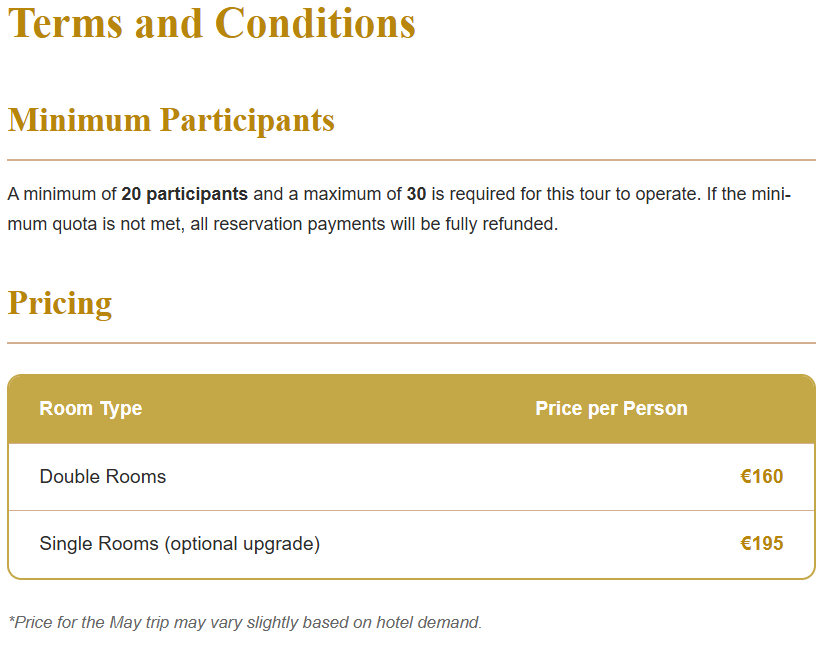 Terms and Conditions

Minimum Participants

A minimum of 20 participants and a maximum of 30 is required for this tour to operate. If the minimum quota is not met, all reservation payments will be fully refunded.

Pricing

| Room Type | Price per Person |
|---|---|
| Double Rooms | €160 |
| Single Rooms (optional upgrade) | €195 |

*Price for the May trip may vary slightly based on hotel demand.